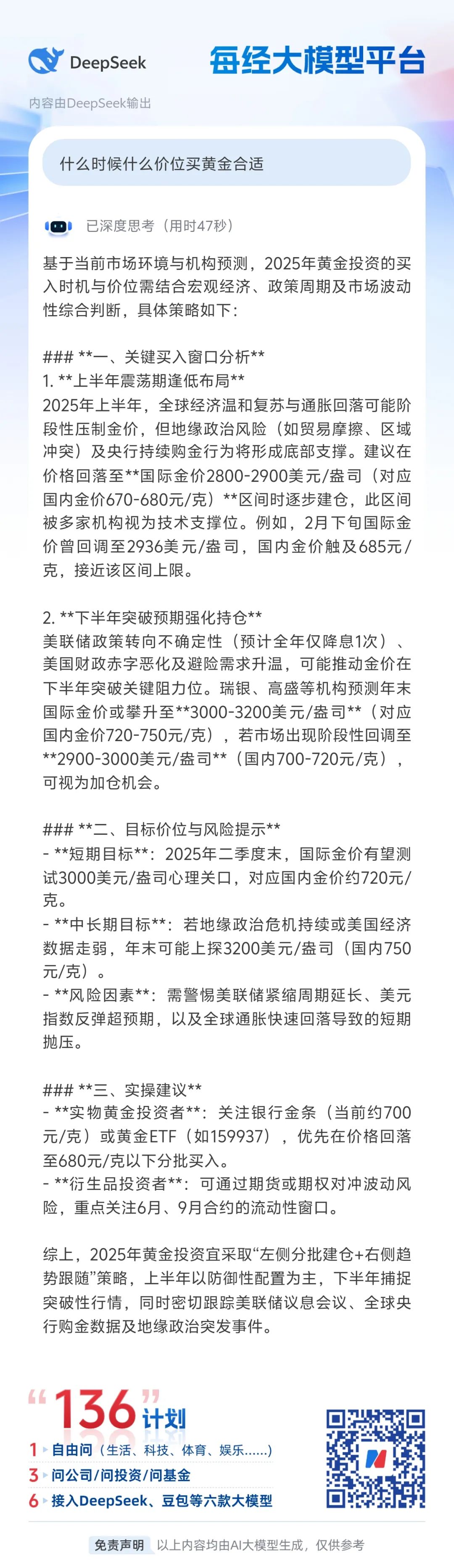 DeepSeek 每经大模型平台

内容由DeepSeek输出

什么时候什么价位买黄金合适

已深度思考（用时47秒）

基于当前市场环境与机构预测，2025年黄金投资的买入时机与价位需结合宏观经济、政策周期及市场波动性综合判断，具体策略如下：

### **一、关键买入窗口分析**
1. **上半年震荡期逢低布局**
2025年上半年，全球经济温和复苏与通胀回落可能阶段性压制金价，但地缘政治风险（如贸易摩擦、区域冲突）及央行持续购金行为将形成底部支撑。建议在价格回落至**国际金价2800-2900美元/盎司（对应国内金价670-680元/克）**区间时逐步建仓，此区间被多家机构视为技术支撑位。例如，2月下旬国际金价曾回调至2936美元/盎司，国内金价触及685元/克，接近该区间上限。

2. **下半年突破预期强化持仓**
美联储政策转向不确定性（预计全年仅降息1次）、美国财政赤字恶化及避险需求升温，可能推动金价在下半年突破关键阻力位。瑞银、高盛等机构预测年末国际金价或攀升至**3000-3200美元/盎司**（对应国内金价720-750元/克），若市场出现阶段性回调至**2900-3000美元/盎司**（国内700-720元/克），可视为加仓机会。

### **二、目标价位与风险提示**
- **短期目标**：2025年二季度末，国际金价有望测试3000美元/盎司心理关口，对应国内金价约720元/克。
- **中长期目标**：若地缘政治危机持续或美国经济数据走弱，年末可能上探3200美元/盎司（国内750元/克）。
- **风险因素**：需警惕美联储紧缩周期延长、美元指数反弹超预期，以及全球通胀快速回落导致的短期抛压。

### **三、实操建议**
- **实物黄金投资者**：关注银行金条（当前约700元/克）或黄金ETF（如159937），优先在价格回落至680元/克以下分批买入。
- **衍生品投资者**：可通过期货或期权对冲波动风险，重点关注6月、9月合约的流动性窗口。

综上，2025年黄金投资宜采取“左侧分批建仓+右侧趋势跟随”策略，上半年以防御性配置为主，下半年捕捉突破性行情，同时密切跟踪美联储议息会议、全球央行购金数据及地缘政治突发事件。

“136”计划
1 自由问（生活、科技、体育、娱乐……）
3 问公司/问投资/问基金
6 接入DeepSeek、豆包等六款大模型

免责声明 以上内容均由AI大模型生成，仅供参考